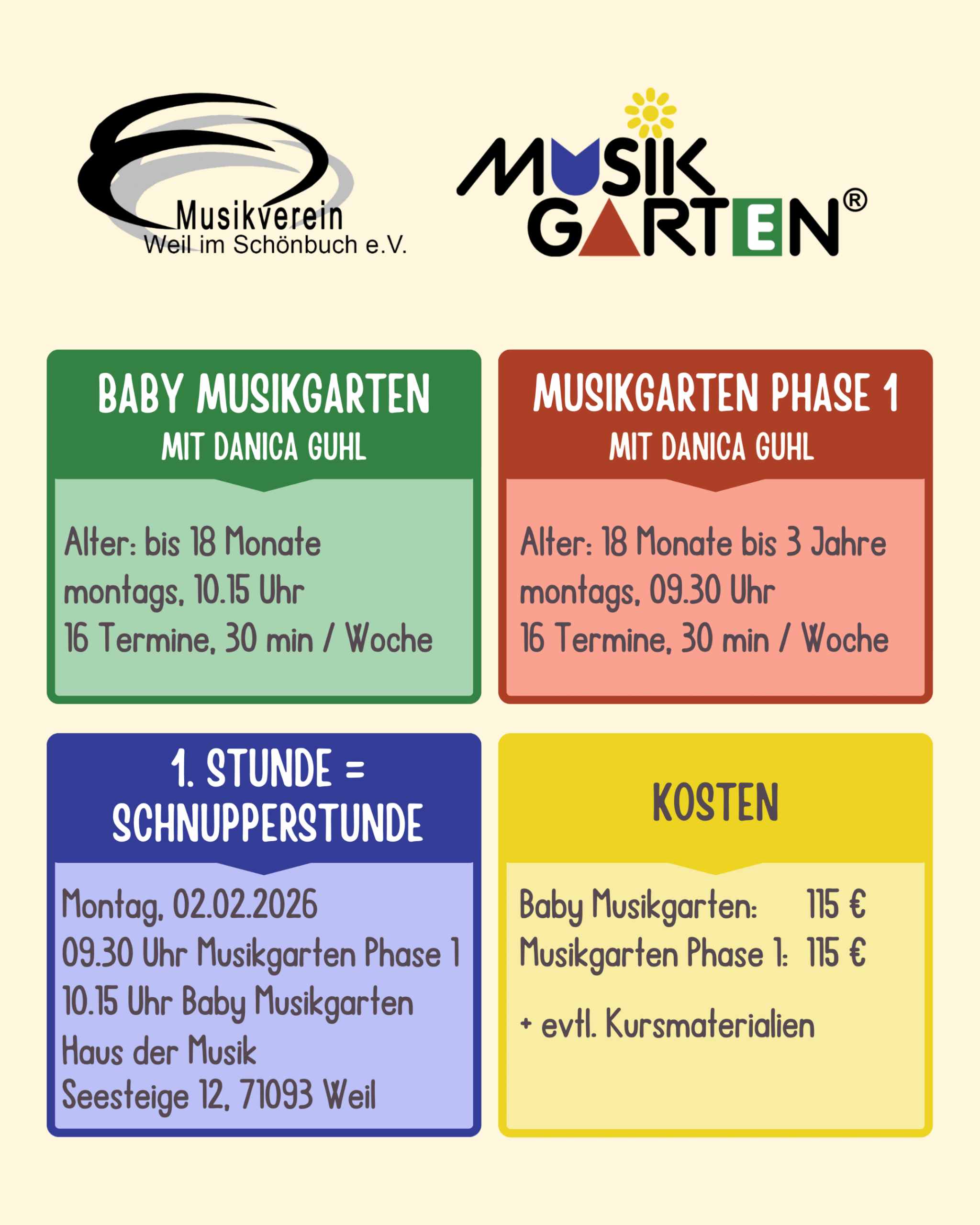 Musikverein
Weil im Schönbuch e.V.

MUSIK
GARTEN®

BABY MUSIKGARTEN
MIT DANICA GUHL

Alter: bis 18 Monate
montags, 10.15 Uhr
16 Termine, 30 min / Woche

MUSIKGARTEN PHASE 1
MIT DANICA GUHL

Alter: 18 Monate bis 3 Jahre
montags, 09.30 Uhr
16 Termine, 30 min / Woche

1. STUNDE =
SCHNUPPERSTUNDE

Montag, 02.02.2026
09.30 Uhr Musikgarten Phase 1
10.15 Uhr Baby Musikgarten
Haus der Musik
Seesteige 12, 71093 Weil

KOSTEN

Baby Musikgarten: 115 €
Musikgarten Phase 1: 115 €

+ evtl. Kursmaterialien